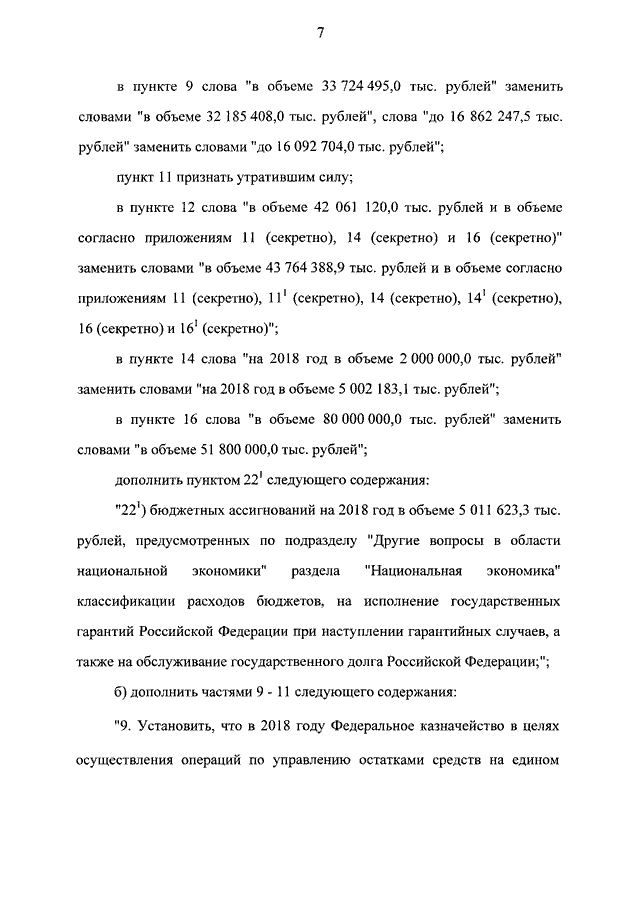 7

в пункте 9 слова "в объеме 33 724 495,0 тыс. рублей" заменить словами "в объеме 32 185 408,0 тыс. рублей", слова "до 16 862 247,5 тыс. рублей" заменить словами "до 16 092 704,0 тыс. рублей";

пункт 11 признать утратившим силу;

в пункте 12 слова "в объеме 42 061 120,0 тыс. рублей и в объеме согласно приложениям 11 (секретно), 14 (секретно) и 16 (секретно)" заменить словами "в объеме 43 764 388,9 тыс. рублей и в объеме согласно приложениям 11 (секретно), $11^1$ (секретно), 14 (секретно), $14^1$ (секретно), 16 (секретно) и $16^1$ (секретно)";

в пункте 14 слова "на 2018 год в объеме 2 000 000,0 тыс. рублей" заменить словами "на 2018 год в объеме 5 002 183,1 тыс. рублей";

в пункте 16 слова "в объеме 80 000 000,0 тыс. рублей" заменить словами "в объеме 51 800 000,0 тыс. рублей";

дополнить пунктом $22^1$ следующего содержания:

"$22^1$) бюджетных ассигнований на 2018 год в объеме 5 011 623,3 тыс. рублей, предусмотренных по подразделу "Другие вопросы в области национальной экономики" раздела "Национальная экономика" классификации расходов бюджетов, на исполнение государственных гарантий Российской Федерации при наступлении гарантийных случаев, а также на обслуживание государственного долга Российской Федерации;";

б) дополнить частями 9 - 11 следующего содержания:

"9. Установить, что в 2018 году Федеральное казначейство в целях осуществления операций по управлению остатками средств на едином